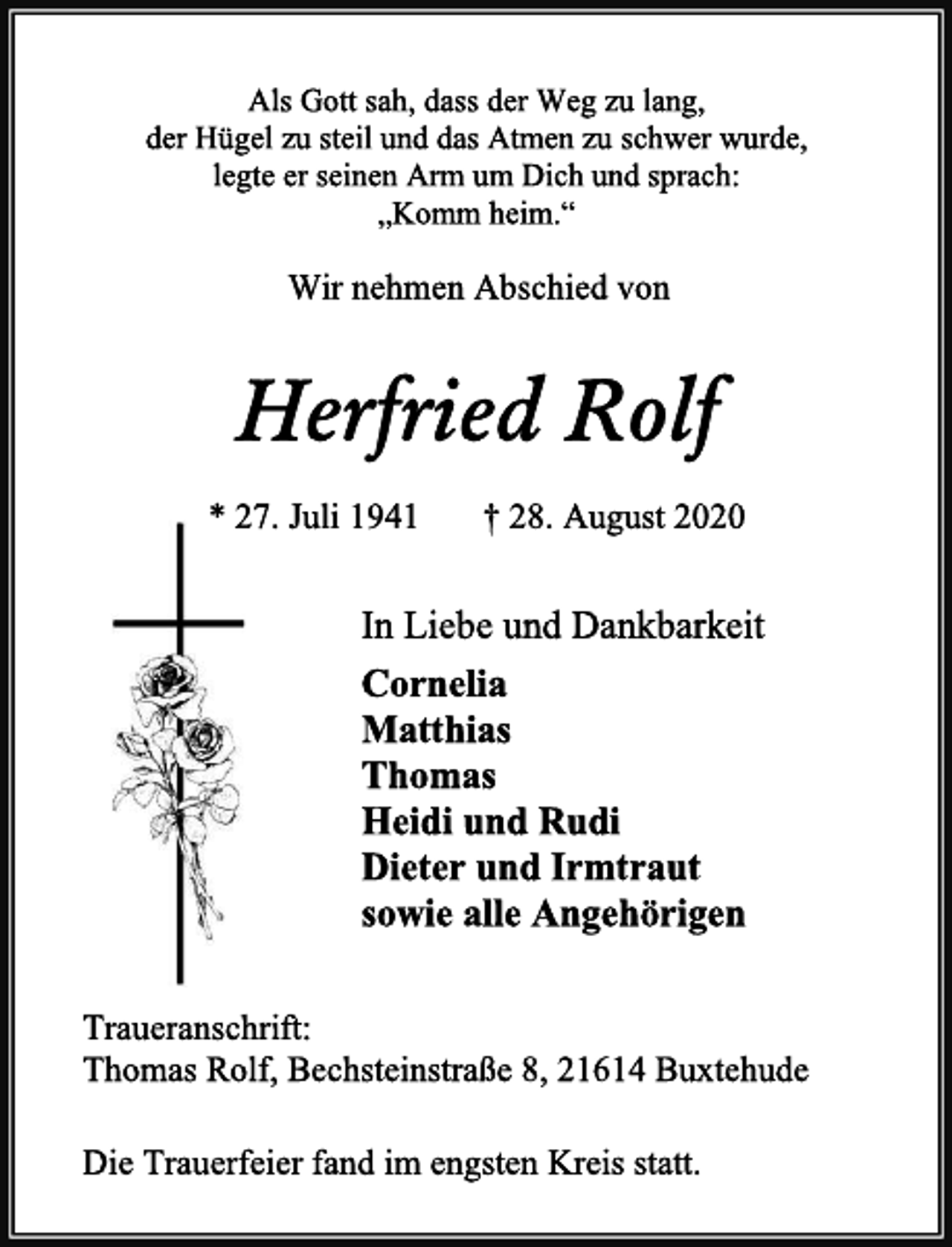 Als Gott sah, dass der Weg zu lang,
der Hügel zu steil und das Atmen zu schwer wurde,
legte er seinen Arm um Dich und sprach:
„Komm heim.“

Wir nehmen Abschied von

Herfried Rolf

* 27. Juli 1941 † 28. August 2020

In Liebe und Dankbarkeit

Cornelia
Matthias
Thomas
Heidi und Rudi
Dieter und Irmtraut
sowie alle Angehörigen

Traueranschrift:
Thomas Rolf, Bechsteinstraße 8, 21614 Buxtehude

Die Trauerfeier fand im engsten Kreis statt.